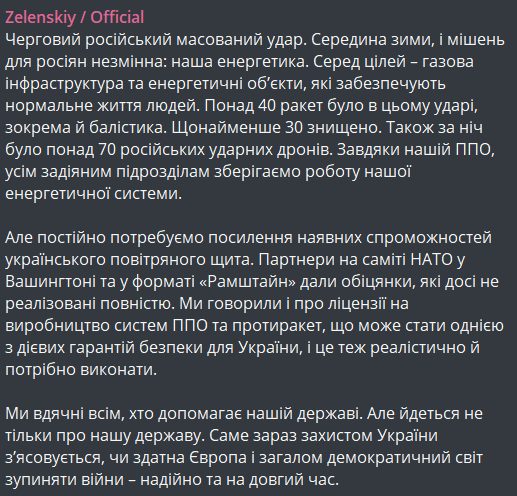 Zelenskiy / Official
Черговий російський масований удар. Середина зими, і мішень для росіян незмінна: наша енергетика. Серед цілей – газова інфраструктура та енергетичні об'єкти, які забезпечують нормальне життя людей. Понад 40 ракет було в цьому ударі, зокрема й балістика. Щонайменше 30 знищено. Також за ніч було понад 70 російських ударних дронів. Завдяки нашій ППО, усім задіяним підрозділам зберігаємо роботу нашої енергетичної системи.

Але постійно потребуємо посилення наявних спроможностей українського повітряного щита. Партнери на саміті НАТО у Вашингтоні та у форматі «Рамштайн» дали обіцянки, які досі не реалізовані повністю. Ми говорили і про ліцензії на виробництво систем ППО та протиракет, що може стати однією з дієвих гарантій безпеки для України, і це теж реалістично й потрібно виконати.

Ми вдячні всім, хто допомагає нашій державі. Але йдеться не тільки про нашу державу. Саме зараз захистом України з'ясовується, чи здатна Європа і загалом демократичний світ зупиняти війни – надійно та на довгий час.